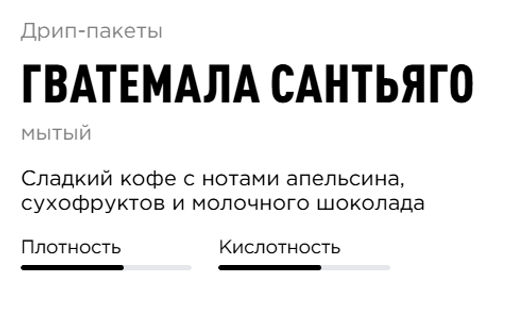 Дрип-пакеты

ГВАТЕМАЛА САНТЬЯГО

мытый

Сладкий кофе с нотами апельсина, сухофруктов и молочного шоколада

Плотность

Кислотность